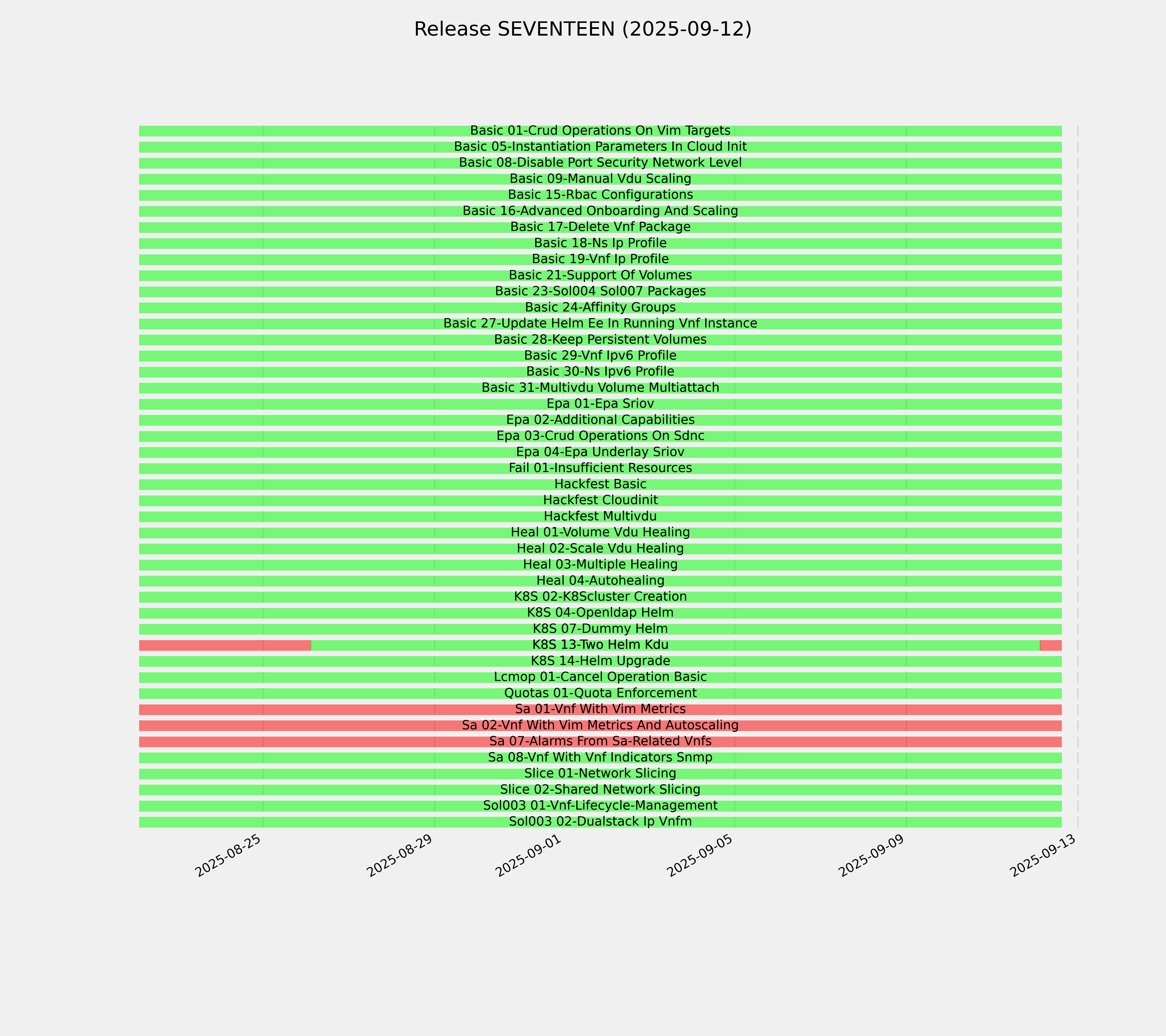 Release SEVENTEEN (2025-09-12)

Basic 01-Crud Operations On Vim Targets
Basic 05-Instantiation Parameters In Cloud Init
Basic 08-Disable Port Security Network Level
Basic 09-Manual Vdu Scaling
Basic 15-Rbac Configurations
Basic 16-Advanced Onboarding And Scaling
Basic 17-Delete Vnf Package
Basic 18-Ns Ip Profile
Basic 19-Vnf Ip Profile
Basic 21-Support Of Volumes
Basic 23-Sol004 Sol007 Packages
Basic 24-Affinity Groups
Basic 27-Update Helm Ee In Running Vnf Instance
Basic 28-Keep Persistent Volumes
Basic 29-Vnf Ipv6 Profile
Basic 30-Ns Ipv6 Profile
Basic 31-Multivdu Volume Multiattach
Epa 01-Epa Sriov
Epa 02-Additional Capabilities
Epa 03-Crud Operations On Sdnc
Epa 04-Epa Underlay Sriov
Fail 01-Insufficient Resources
Hackfest Basic
Hackfest Cloudinit
Hackfest Multivdu
Heal 01-Volume Vdu Healing
Heal 02-Scale Vdu Healing
Heal 03-Multiple Healing
Heal 04-Autohealing
K8S 02-K8Scluster Creation
K8S 04-Openldap Helm
K8S 07-Dummy Helm
K8S 13-Two Helm Kdu
K8S 14-Helm Upgrade
Lcmop 01-Cancel Operation Basic
Quotas 01-Quota Enforcement
Sa 01-Vnf With Vim Metrics
Sa 02-Vnf With Vim Metrics And Autoscaling
Sa 07-Alarms From Sa-Related Vnfs
Sa 08-Vnf With Vnf Indicators Snmp
Slice 01-Network Slicing
Slice 02-Shared Network Slicing
Sol003 01-Vnf-Lifecycle-Management
Sol003 02-Dualstack Ip Vnfm

2025-08-25
2025-08-29
2025-09-01
2025-09-05
2025-09-09
2025-09-13